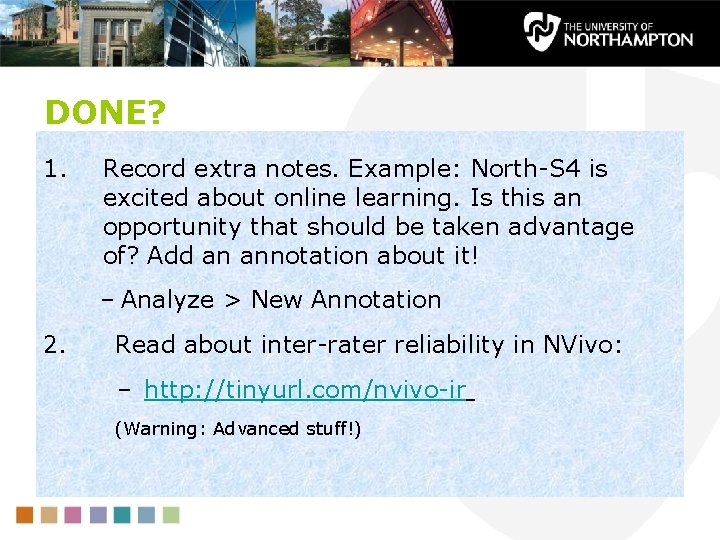 THE UNIVERSITY OF
NORTHAMPTON

DONE?

1. Record extra notes. Example: North-S4 is excited about online learning. Is this an opportunity that should be taken advantage of? Add an annotation about it!

- Analyze > New Annotation

2. Read about inter-rater reliability in NVivo:

- http://tinyurl.com/nvivo-ir

(Warning: Advanced stuff!)